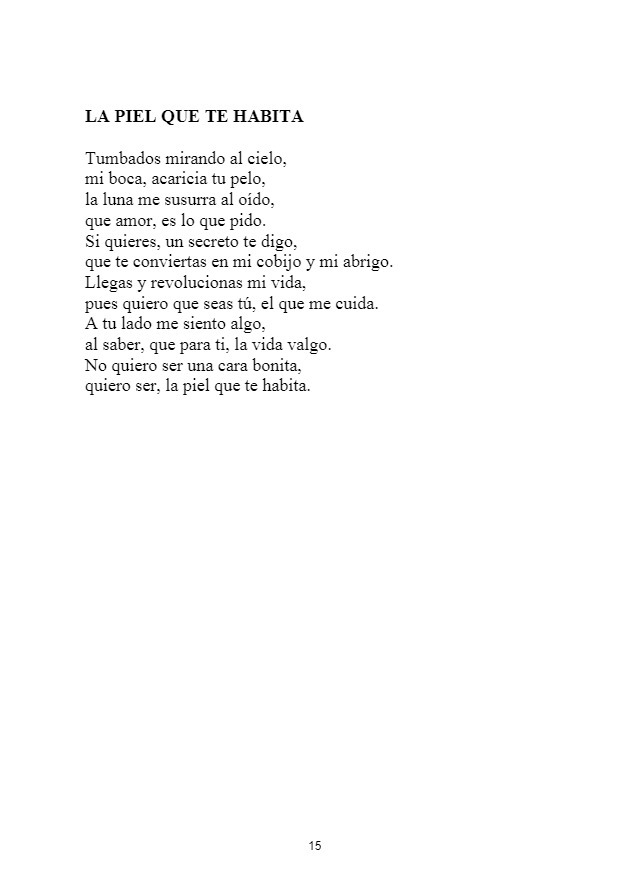 LA PIEL QUE TE HABITA

Tumbados mirando al cielo,
mi boca, acaricia tu pelo,
la luna me susurra al oído,
que amor, es lo que pido.
Si quieres, un secreto te digo,
que te conviertas en mi cobijo y mi abrigo.
Llegas y revolucionas mi vida,
pues quiero que seas tú, el que me cuida.
A tu lado me siento algo,
al saber, que para ti, la vida valgo.
No quiero ser una cara bonita,
quiero ser, la piel que te habita.

15